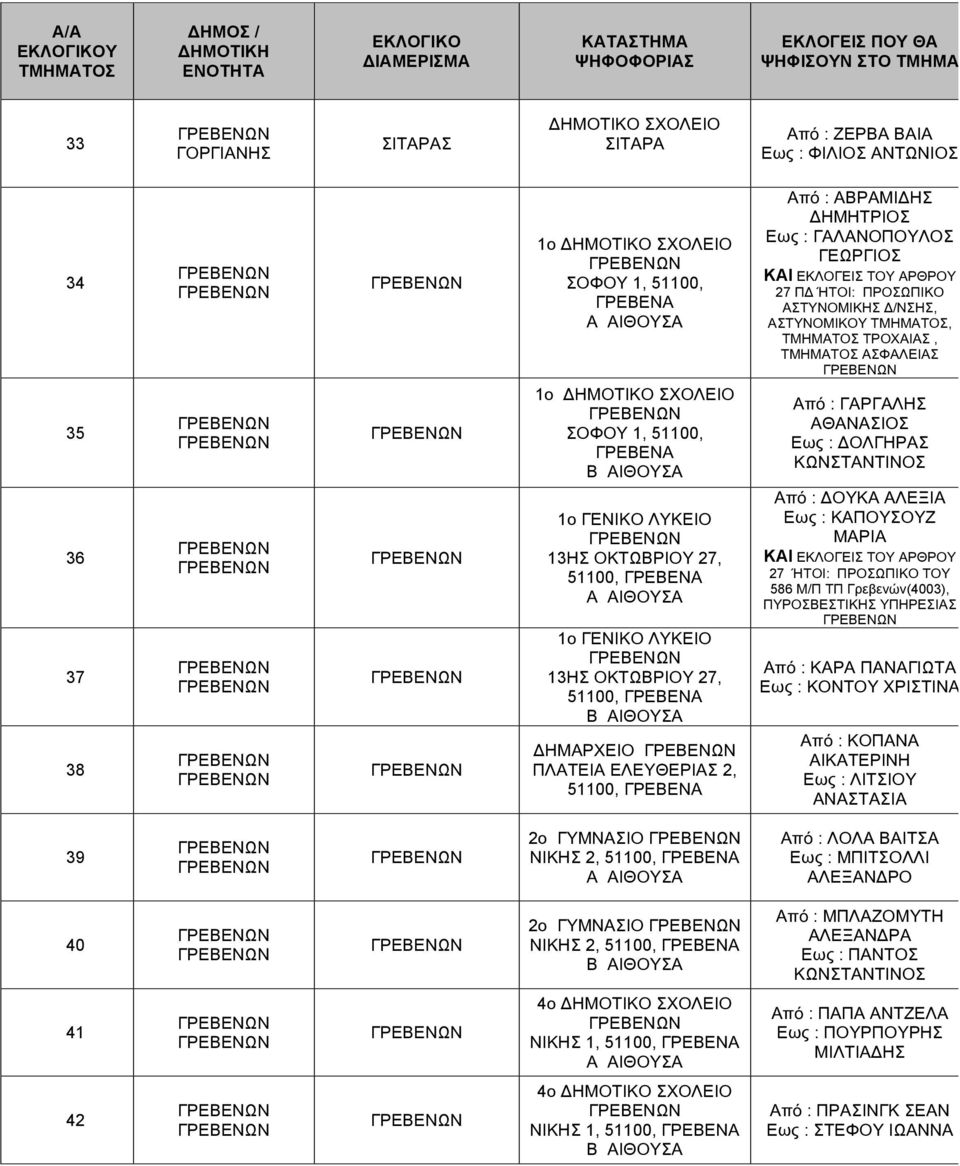 | Α/Α ΕΚΛΟΓΙΚΟΥ ΤΜΗΜΑΤΟΣ | ΔΗΜΟΣ / ΔΗΜΟΤΙΚΗ ΕΝΟΤΗΤΑ | ΕΚΛΟΓΙΚΟ ΔΙΑΜΕΡΙΣΜΑ | ΚΑΤΑΣΤΗΜΑ ΨΗΦΟΦΟΡΙΑΣ | ΕΚΛΟΓΕΙΣ ΠΟΥ ΘΑ ΨΗΦΙΣΟΥΝ ΣΤΟ ΤΜΗΜΑ |
|---|---|---|---|---|
| 33 | ΓΡΕΒΕΝΩΝ ΓΟΡΓΙΑΝΗΣ | ΣΙΤΑΡΑΣ | ΔΗΜΟΤΙΚΟ ΣΧΟΛΕΙΟ ΣΙΤΑΡΑ | Από : ΖΕΡΒΑ ΒΑΙΑ Εως : ΦΙΛΙΟΣ ΑΝΤΩΝΙΟΣ |
| 34 | ΓΡΕΒΕΝΩΝ ΓΡΕΒΕΝΩΝ | ΓΡΕΒΕΝΩΝ | 1ο ΔΗΜΟΤΙΚΟ ΣΧΟΛΕΙΟ ΓΡΕΒΕΝΩΝ ΣΟΦΟΥ 1, 51100, ΓΡΕΒΕΝΑ Α ΑΙΘΟΥΣΑ | Από : ΑΒΡΑΜΙΔΗΣ ΔΗΜΗΤΡΙΟΣ Εως : ΓΑΛΑΝΟΠΟΥΛΟΣ ΓΕΩΡΓΙΟΣ ΚΑΙ ΕΚΛΟΓΕΙΣ ΤΟΥ ΑΡΘΡΟΥ 27 ΠΔ ΉΤΟΙ: ΠΡΟΣΩΠΙΚΟ ΑΣΤΥΝΟΜΙΚΗΣ Δ/ΝΣΗΣ, ΑΣΤΥΝΟΜΙΚΟΥ ΤΜΗΜΑΤΟΣ, ΤΜΗΜΑΤΟΣ ΤΡΟΧΑΙΑΣ , ΤΜΗΜΑΤΟΣ ΑΣΦΑΛΕΙΑΣ ΓΡΕΒΕΝΩΝ |
| 35 | ΓΡΕΒΕΝΩΝ ΓΡΕΒΕΝΩΝ | ΓΡΕΒΕΝΩΝ | 1ο ΔΗΜΟΤΙΚΟ ΣΧΟΛΕΙΟ ΓΡΕΒΕΝΩΝ ΣΟΦΟΥ 1, 51100, ΓΡΕΒΕΝΑ Β ΑΙΘΟΥΣΑ | Από : ΓΑΡΓΑΛΗΣ ΑΘΑΝΑΣΙΟΣ Εως : ΔΟΛΓΗΡΑΣ ΚΩΝΣΤΑΝΤΙΝΟΣ |
| 36 | ΓΡΕΒΕΝΩΝ ΓΡΕΒΕΝΩΝ | ΓΡΕΒΕΝΩΝ | 1ο ΓΕΝΙΚΟ ΛΥΚΕΙΟ ΓΡΕΒΕΝΩΝ 13ΗΣ ΟΚΤΩΒΡΙΟΥ 27, 51100, ΓΡΕΒΕΝΑ Α ΑΙΘΟΥΣΑ | Από : ΔΟΥΚΑ ΑΛΕΞΙΑ Εως : ΚΑΠΟΥΣΟΥΖ ΜΑΡΙΑ ΚΑΙ ΕΚΛΟΓΕΙΣ ΤΟΥ ΑΡΘΡΟΥ 27 ΉΤΟΙ: ΠΡΟΣΩΠΙΚΟ ΤΟΥ 586 Μ/Π ΤΠ Γρεβενών(4003), ΠΥΡΟΣΒΕΣΤΙΚΗΣ ΥΠΗΡΕΣΙΑΣ ΓΡΕΒΕΝΩΝ |
| 37 | ΓΡΕΒΕΝΩΝ ΓΡΕΒΕΝΩΝ | ΓΡΕΒΕΝΩΝ | 1ο ΓΕΝΙΚΟ ΛΥΚΕΙΟ ΓΡΕΒΕΝΩΝ 13ΗΣ ΟΚΤΩΒΡΙΟΥ 27, 51100, ΓΡΕΒΕΝΑ Β ΑΙΘΟΥΣΑ | Από : ΚΑΡΑ ΠΑΝΑΓΙΩΤΑ Εως : ΚΟΝΤΟΥ ΧΡΙΣΤΙΝΑ |
| 38 | ΓΡΕΒΕΝΩΝ ΓΡΕΒΕΝΩΝ | ΓΡΕΒΕΝΩΝ | ΔΗΜΑΡΧΕΙΟ ΓΡΕΒΕΝΩΝ ΠΛΑΤΕΙΑ ΕΛΕΥΘΕΡΙΑΣ 2, 51100, ΓΡΕΒΕΝΑ | Από : ΚΟΠΑΝΑ ΑΙΚΑΤΕΡΙΝΗ Εως : ΛΙΤΣΙΟΥ ΑΝΑΣΤΑΣΙΑ |
| 39 | ΓΡΕΒΕΝΩΝ ΓΡΕΒΕΝΩΝ | ΓΡΕΒΕΝΩΝ | 2ο ΓΥΜΝΑΣΙΟ ΓΡΕΒΕΝΩΝ ΝΙΚΗΣ 2, 51100, ΓΡΕΒΕΝΑ Α ΑΙΘΟΥΣΑ | Από : ΛΟΛΑ ΒΑΙΤΣΑ Εως : ΜΠΙΤΣΟΛΛΙ ΑΛΕΞΑΝΔΡΟ |
| 40 | ΓΡΕΒΕΝΩΝ ΓΡΕΒΕΝΩΝ | ΓΡΕΒΕΝΩΝ | 2ο ΓΥΜΝΑΣΙΟ ΓΡΕΒΕΝΩΝ ΝΙΚΗΣ 2, 51100, ΓΡΕΒΕΝΑ Β ΑΙΘΟΥΣΑ | Από : ΜΠΛΑΖΟΜΥΤΗ ΑΛΕΞΑΝΔΡΑ Εως : ΠΑΝΤΟΣ ΚΩΝΣΤΑΝΤΙΝΟΣ |
| 41 | ΓΡΕΒΕΝΩΝ ΓΡΕΒΕΝΩΝ | ΓΡΕΒΕΝΩΝ | 4ο ΔΗΜΟΤΙΚΟ ΣΧΟΛΕΙΟ ΓΡΕΒΕΝΩΝ ΝΙΚΗΣ 1, 51100, ΓΡΕΒΕΝΑ Α ΑΙΘΟΥΣΑ | Από : ΠΑΠΑ ΑΝΤΖΕΛΑ Εως : ΠΟΥΡΠΟΥΡΗΣ ΜΙΛΤΙΑΔΗΣ |
| 42 | ΓΡΕΒΕΝΩΝ ΓΡΕΒΕΝΩΝ | ΓΡΕΒΕΝΩΝ | 4ο ΔΗΜΟΤΙΚΟ ΣΧΟΛΕΙΟ ΓΡΕΒΕΝΩΝ ΝΙΚΗΣ 1, 51100, ΓΡΕΒΕΝΑ Β ΑΙΘΟΥΣΑ | Από : ΠΡΑΣΙΝΓΚ ΣΕΑΝ Εως : ΣΤΕΦΟΥ ΙΩΑΝΝΑ |